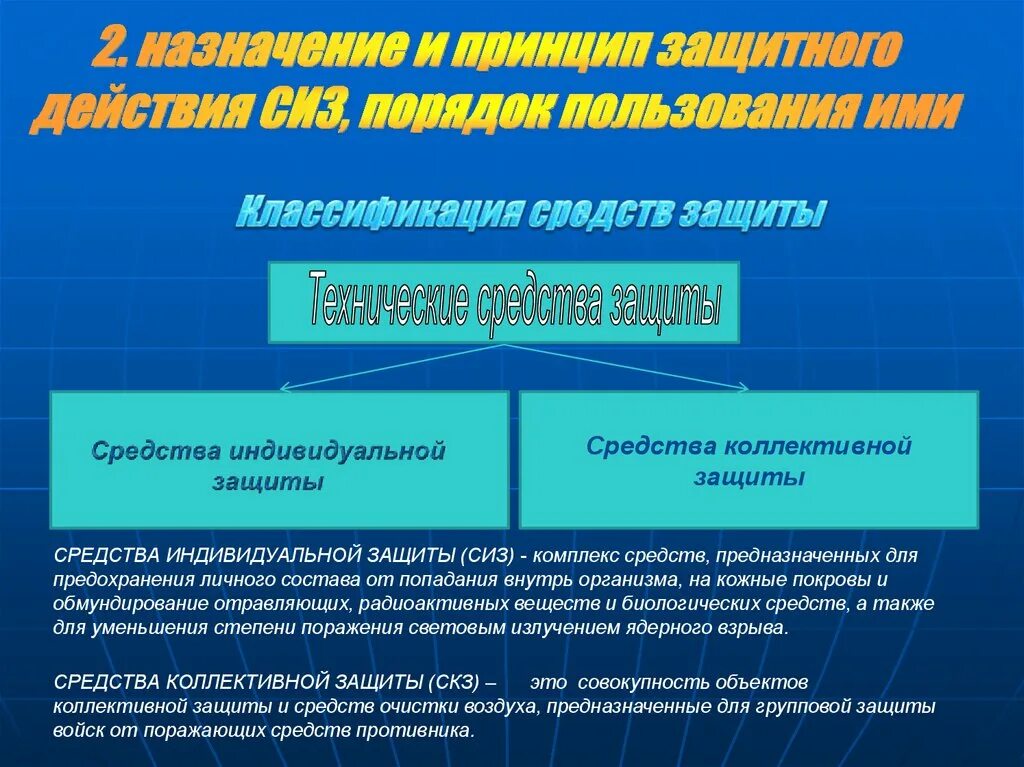 2. назначение и принцип защитного действия СИЗ, порядок пользования ими

Классификация средств защиты

Технические средства защиты

Средства индивидуальной защиты

Средства коллективной защиты

СРЕДСТВА ИНДИВИДУАЛЬНОЙ ЗАЩИТЫ (СИЗ) - комплекс средств, предназначенных для предохранения личного состава от попадания внутрь организма, на кожные покровы и обмундирование отравляющих, радиоактивных веществ и биологических средств, а также для уменьшения степени поражения световым излучением ядерного взрыва.

СРЕДСТВА КОЛЛЕКТИВНОЙ ЗАЩИТЫ (СКЗ) – это совокупность объектов коллективной защиты и средств очистки воздуха, предназначенные для групповой защиты войск от поражающих средств противника.